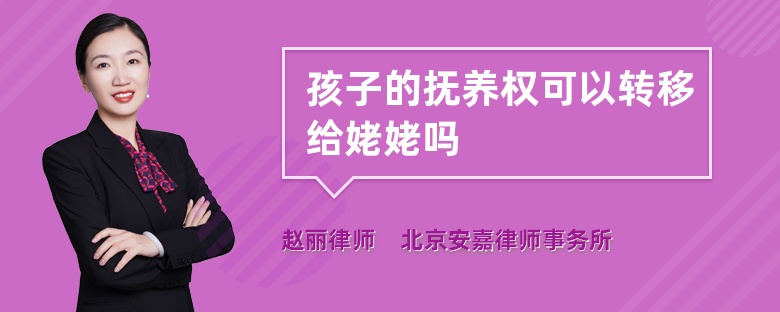 孩子的抚养权可以转移给姥姥吗

赵丽律师　北京安嘉律师事务所